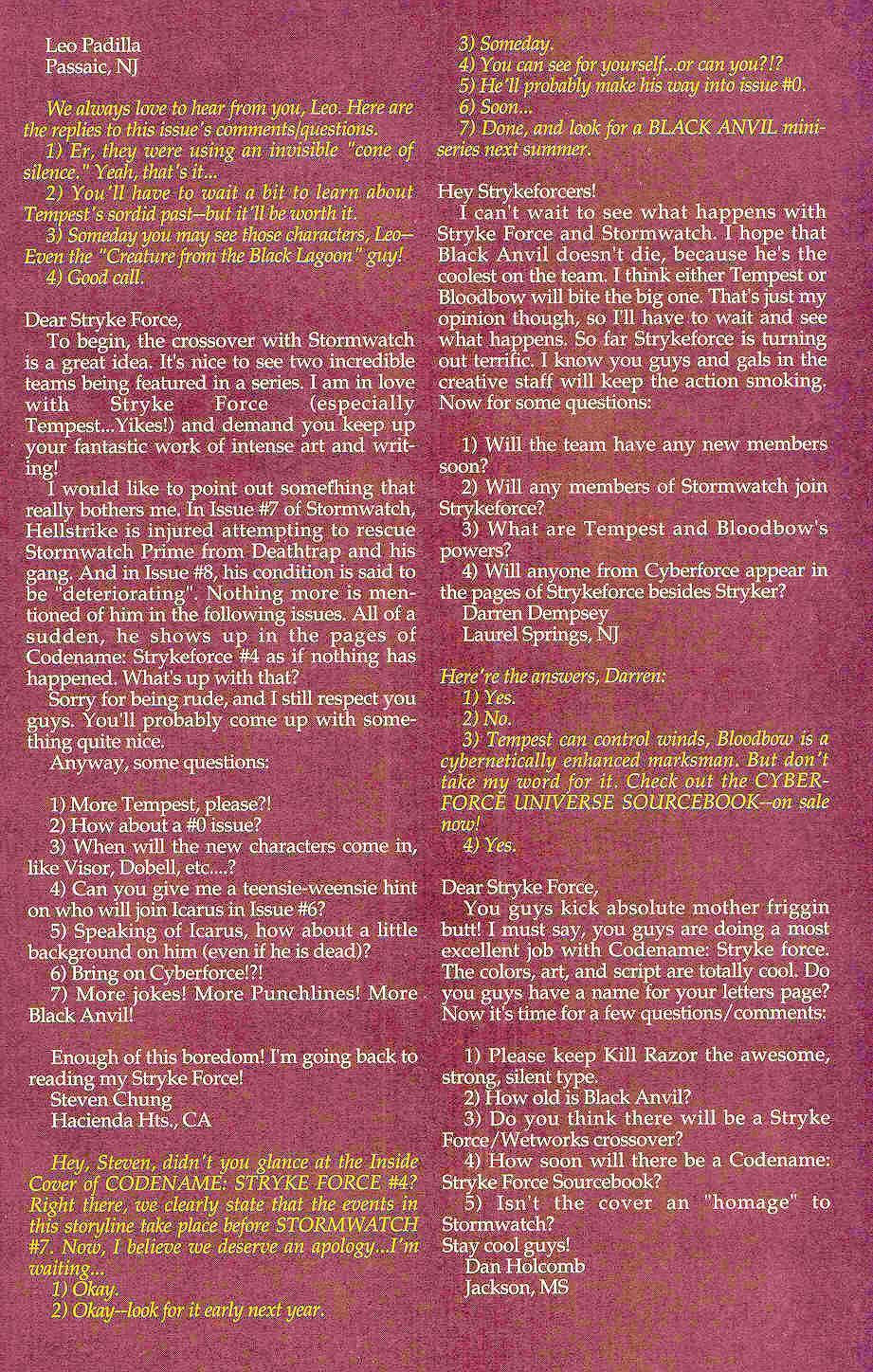 Leo Padilla
Passaic, NJ

We always love to hear from you, Leo. Here are the replies to this issue's comments/questions.
1) Er, they were using an invisible "cone of silence." Yeah, that's it...
2) You'll have to wait a bit to learn about Tempest's sordid past--but it'll be worth it.
3) Someday you may see those characters, Leo--Even the "Creature from the Black Lagoon" guy!
4) Good call.

Dear Stryke Force,
To begin, the crossover with Stormwatch is a great idea. It's nice to see two incredible teams being featured in a series. I am in love with Stryke Force (especially Tempest...Yikes!) and demand you keep up your fantastic work of intense art and writing!
I would like to point out somefhing that really bothers me. In Issue #7 of Stormwatch, Hellstrike is injured attempting to rescue Stormwatch Prime from Deathtrap and his gang. And in Issue #8, his condition is said to be "deteriorating". Nothing more is mentioned of him in the following issues. All of a sudden, he shows up in the pages of Codename: Strykeforce #4 as if nothing has happened. What's up with that?
Sorry for being rude, and I still respect you guys. You'll probably come up with something quite nice.
Anyway, some questions:

1) More Tempest, please?!
2) How about a #0 issue?
3) When will the new characters come in, like Visor, Dobell, etc....?
4) Can you give me a teensie-weensie hint on who will join Icarus in Issue #6?
5) Speaking of Icarus, how about a little background on him (even if he is dead)?
6) Bring on Cyberforce!?!
7) More jokes! More Punchlines! More Black Anvil!

Enough of this boredom! I'm going back to reading my Stryke Force!
Steven Chung
Hacienda Hts., CA

Hey, Steven, didn't you glance at the Inside Cover of CODENAME: STRYKE FORCE #4? Right there, we clearly state that the events in this storyline take place before STORMWATCH #7. Now, I believe we deserve an apology...I'm waiting...
1) Okay.
2) Okay--look for it early next year.
3) Someday.
4) You can see for yourself...or can you?!?
5) He'll probably make his way into issue #0.
6) Soon...
7) Done, and look for a BLACK ANVIL miniseries next summer.

Hey Strykeforcers!
I can't wait to see what happens with Stryke Force and Stormwatch. I hope that Black Anvil doesn't die, because he's the coolest on the team. I think either Tempest or Bloodbow will bite the big one. That's just my opinion though, so I'll have to wait and see what happens. So far Strykeforce is turning out terrific. I know you guys and gals in the creative staff will keep the action smoking. Now for some questions:

1) Will the team have any new members soon?
2) Will any members of Stormwatch join Strykeforce?
3) What are Tempest and Bloodbow's powers?
4) Will anyone from Cyberforce appear in the pages of Strykeforce besides Stryker?
Darren Dempsey
Laurel Springs, NJ

Here're the answers, Darren:
1) Yes.
2) No.
3) Tempest can control winds, Bloodbow is a cybernetically enhanced marksman. But don't take my word for it. Check out the CYBERFORCE UNIVERSE SOURCEBOOK--on sale now!
4) Yes.

Dear Stryke Force,
You guys kick absolute mother friggin butt! I must say, you guys are doing a most excellent job with Codename: Stryke force. The colors, art, and script are totally cool. Do you guys have a name for your letters page? Now it's time for a few questions/comments:

1) Please keep Kill Razor the awesome, strong, silent type.
2) How old is Black Anvil?
3) Do you think there will be a Stryke Force/Wetworks crossover?
4) How soon will there be a Codename: Stryke Force Sourcebook?
5) Isn't the cover an "homage" to Stormwatch?
Stay cool guys!
Dan Holcomb
Jackson, MS